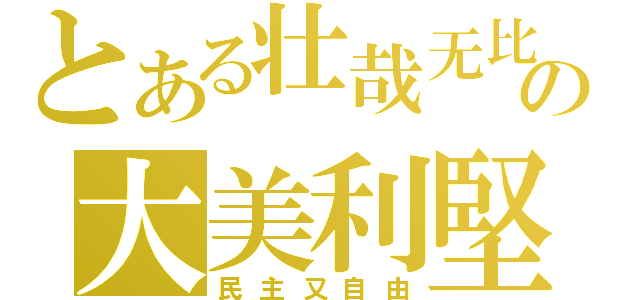 とある壮哉无比の
大美利堅
民主又自由